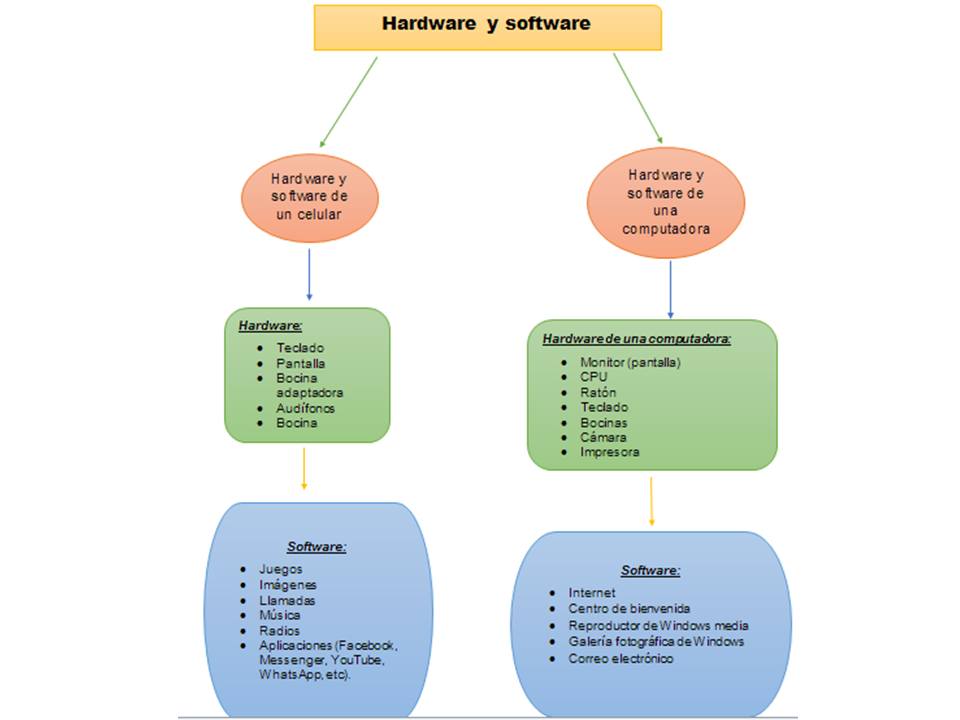 Hardware y software

Hardware y software de un celular

Hardware:
- Teclado
- Pantalla
- Bocina adaptadora
- Audífonos
- Bocina

Software:
- Juegos
- Imágenes
- Llamadas
- Música
- Radios
- Aplicaciones (Facebook, Messenger, YouTube, WhatsApp, etc).

Hardware y software de una computadora

Hardware de una computadora:
- Monitor (pantalla)
- CPU
- Ratón
- Teclado
- Bocinas
- Cámara
- Impresora

Software:
- Internet
- Centro de bienvenida
- Reproductor de Windows media
- Galería fotográfica de Windows
- Correo electrónico